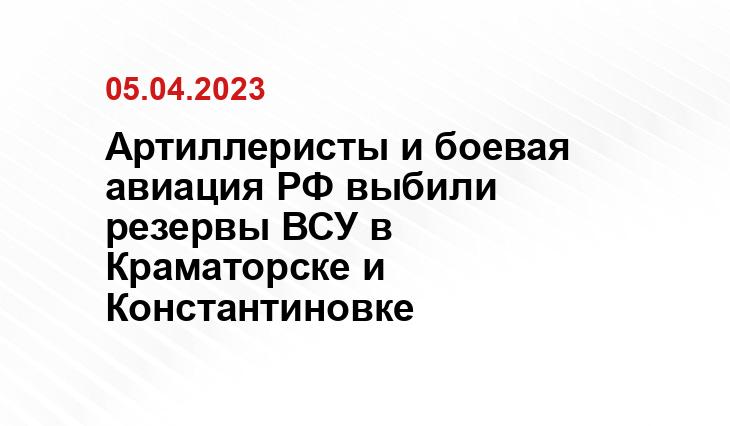 05.04.2023

Артиллеристы и боевая авиация РФ выбили резервы ВСУ в Краматорске и Константиновке